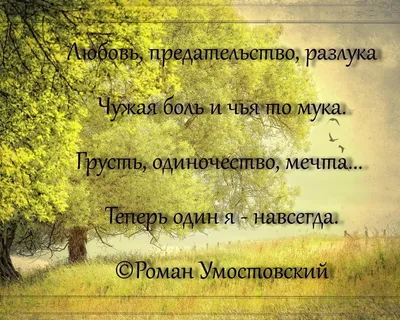 Любовь, предательство, разлука

Чужая боль и чья то мука.

Грусть, одиночество, мечта...

Теперь один я - навсегда.

©Роман Умостовский